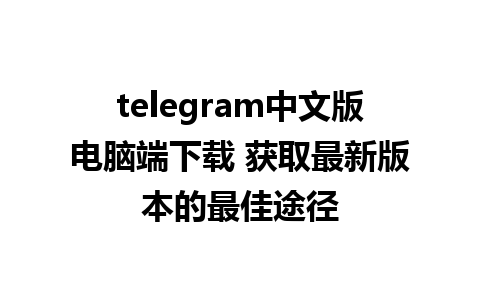 telegram中文版电脑端下载 获取最新版本的最佳途径